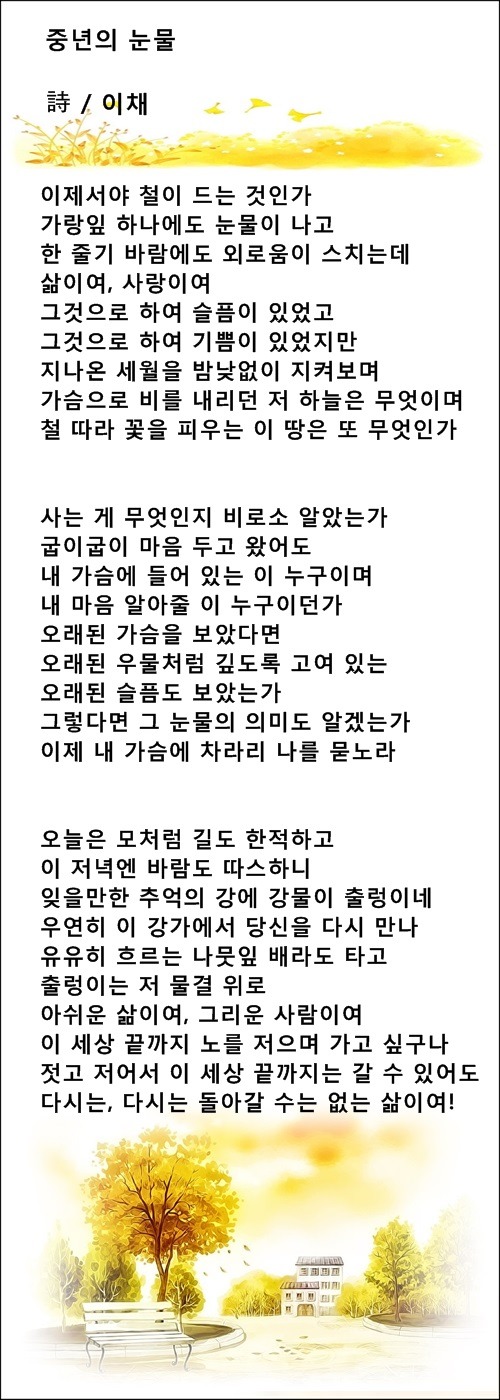 중년의 눈물

詩 / 이채

이제서야 철이 드는 것인가
가랑잎 하나에도 눈물이 나고
한 줄기 바람에도 외로움이 스치는데
삶이여, 사랑이여
그것으로 하여 슬픔이 있었고
그것으로 하여 기쁨이 있었지만
지나온 세월을 밤낮없이 지켜보며
가슴으로 비를 내리던 저 하늘은 무엇이며
철 따라 꽃을 피우는 이 땅은 또 무엇인가

사는 게 무엇인지 비로소 알았는가
굽이굽이 마음 두고 왔어도
내 가슴에 들어 있는 이 누구이며
내 마음 알아줄 이 누구이던가
오래된 가슴을 보았다면
오래된 우물처럼 깊도록 고여 있는
오래된 슬픔도 보았는가
그렇다면 그 눈물의 의미도 알겠는가
이제 내 가슴에 차라리 나를 묻노라

오늘은 모처럼 길도 한적하고
이 저녁엔 바람도 따스하니
잊을만한 추억의 강에 강물이 출렁이네
우연히 이 강가에서 당신을 다시 만나
유유히 흐르는 나뭇잎 배라도 타고
출렁이는 저 물결 위로
아쉬운 삶이여, 그리운 사람이여
이 세상 끝까지 노를 저으며 가고 싶구나
젓고 저어서 이 세상 끝까지는 갈 수 있어도
다시는, 다시는 돌아갈 수는 없는 삶이여!